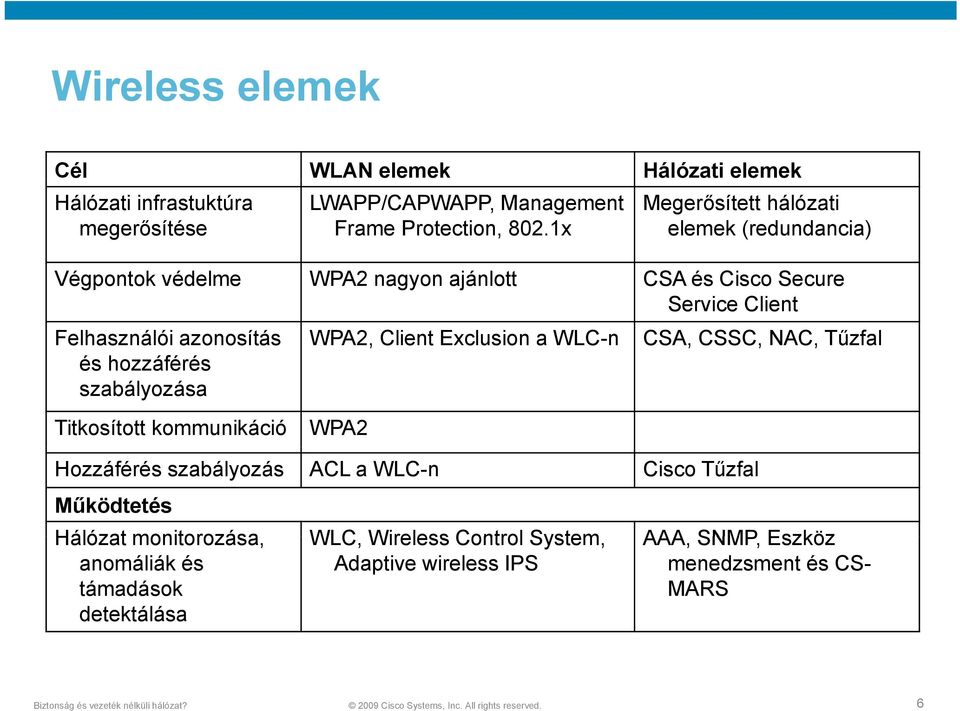 Wireless elemek

| Cél | WLAN elemek | Hálózati elemek |
|---|---|---|
| Hálózati infrastuktúra megerősítése | LWAPP/CAPWAPP, Management Frame Protection, 802.1x | Megerősített hálózati elemek (redundancia) |
| Végpontok védelme | WPA2 nagyon ajánlott | CSA és Cisco Secure Service Client |
| Felhasználói azonosítás és hozzáférés szabályozása | WPA2, Client Exclusion a WLC-n | CSA, CSSC, NAC, Tűzfal |
| Titkosított kommunikáció | WPA2 | |
| Hozzáférés szabályozás | ACL a WLC-n | Cisco Tűzfal |
| Működtetés | | |
| Hálózat monitorozása, anomáliák és támadások detektálása | WLC, Wireless Control System, Adaptive wireless IPS | AAA, SNMP, Eszköz menedzsment és CS-MARS |

Biztonság és vezeték nélküli hálózat? © 2009 Cisco Systems, Inc. All rights reserved. 6